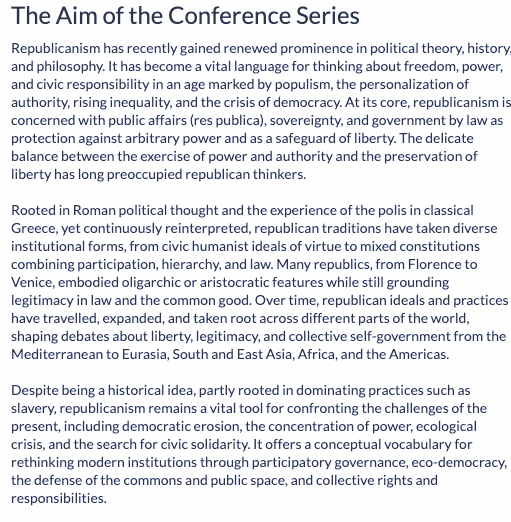 The Aim of the Conference Series

Republicanism has recently gained renewed prominence in political theory, history, and philosophy. It has become a vital language for thinking about freedom, power, and civic responsibility in an age marked by populism, the personalization of authority, rising inequality, and the crisis of democracy. At its core, republicanism is concerned with public affairs (res publica), sovereignty, and government by law as protection against arbitrary power and as a safeguard of liberty. The delicate balance between the exercise of power and authority and the preservation of liberty has long preoccupied republican thinkers.

Rooted in Roman political thought and the experience of the polis in classical Greece, yet continuously reinterpreted, republican traditions have taken diverse institutional forms, from civic humanist ideals of virtue to mixed constitutions combining participation, hierarchy, and law. Many republics, from Florence to Venice, embodied oligarchic or aristocratic features while still grounding legitimacy in law and the common good. Over time, republican ideals and practices have travelled, expanded, and taken root across different parts of the world, shaping debates about liberty, legitimacy, and collective self-government from the Mediterranean to Eurasia, South and East Asia, Africa, and the Americas.

Despite being a historical idea, partly rooted in dominating practices such as slavery, republicanism remains a vital tool for confronting the challenges of the present, including democratic erosion, the concentration of power, ecological crisis, and the search for civic solidarity. It offers a conceptual vocabulary for rethinking modern institutions through participatory governance, eco-democracy, the defense of the commons and public space, and collective rights and responsibilities.